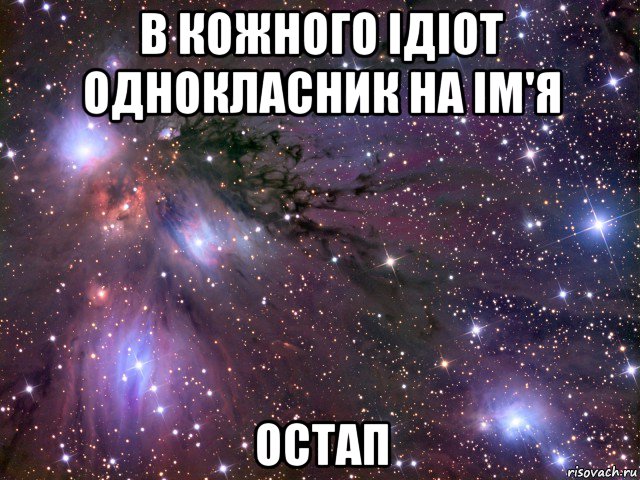 В КОЖНОГО ІДІОТ ОДНОКЛАСНИК НА ІМ'Я

ОСТАП

risovach.ru